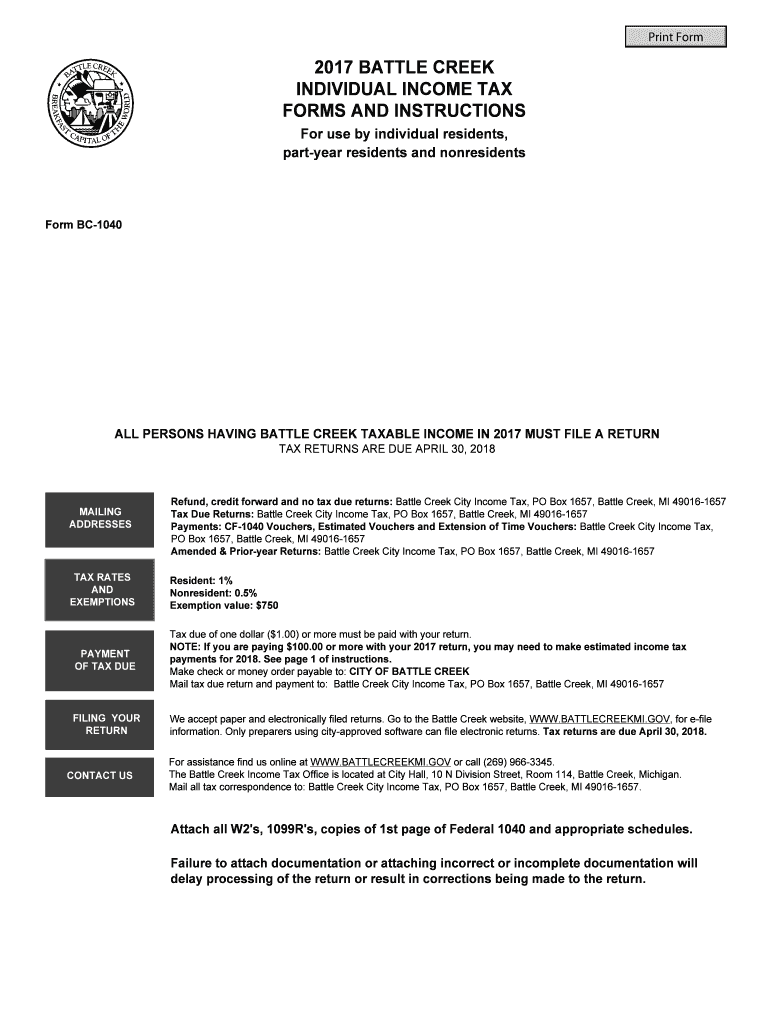 Print Form

BATTLE CREEK
BREAKFAST CAPITAL OF THE WORLD

2017 BATTLE CREEK
INDIVIDUAL INCOME TAX
FORMS AND INSTRUCTIONS
For use by individual residents,
part-year residents and nonresidents

Form BC-1040

ALL PERSONS HAVING BATTLE CREEK TAXABLE INCOME IN 2017 MUST FILE A RETURN
TAX RETURNS ARE DUE APRIL 30, 2018

MAILING ADDRESSES

Refund, credit forward and no tax due returns: Battle Creek City Income Tax, PO Box 1657, Battle Creek, MI 49016-1657
Tax Due Returns: Battle Creek City Income Tax, PO Box 1657, Battle Creek, MI 49016-1657
Payments: CF-1040 Vouchers, Estimated Vouchers and Extension of Time Vouchers: Battle Creek City Income Tax, PO Box 1657, Battle Creek, MI 49016-1657
Amended & Prior-year Returns: Battle Creek City Income Tax, PO Box 1657, Battle Creek, MI 49016-1657

TAX RATES AND EXEMPTIONS

Resident: 1%
Nonresident: 0.5%
Exemption value: $750

PAYMENT OF TAX DUE

Tax due of one dollar ($1.00) or more must be paid with your return.
NOTE: If you are paying $100.00 or more with your 2017 return, you may need to make estimated income tax payments for 2018. See page 1 of instructions.
Make check or money order payable to: CITY OF BATTLE CREEK
Mail tax due return and payment to: Battle Creek City Income Tax, PO Box 1657, Battle Creek, MI 49016-1657

FILING YOUR RETURN

We accept paper and electronically filed returns. Go to the Battle Creek website, WWW.BATTLECREEKMI.GOV, for e-file information. Only preparers using city-approved software can file electronic returns. Tax returns are due April 30, 2018.

CONTACT US

For assistance find us online at WWW.BATTLECREEKMI.GOV or call (269) 966-3345.
The Battle Creek Income Tax Office is located at City Hall, 10 N Division Street, Room 114, Battle Creek, Michigan.
Mail all tax correspondence to: Battle Creek City Income Tax, PO Box 1657, Battle Creek, MI 49016-1657.

Attach all W2's, 1099R's, copies of 1st page of Federal 1040 and appropriate schedules.

Failure to attach documentation or attaching incorrect or incomplete documentation will delay processing of the return or result in corrections being made to the return.